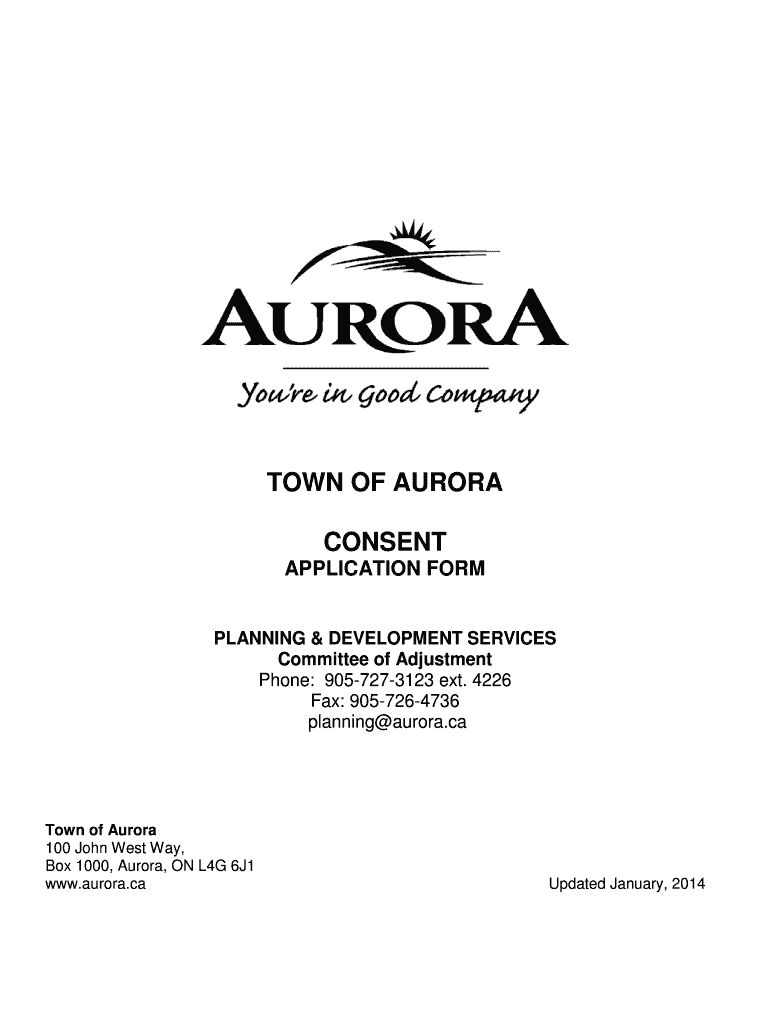 AURORA
You're in Good Company

TOWN OF AURORA

CONSENT
APPLICATION FORM

PLANNING & DEVELOPMENT SERVICES
Committee of Adjustment
Phone: 905-727-3123 ext. 4226
Fax: 905-726-4736
planning@aurora.ca

Town of Aurora
100 John West Way,
Box 1000, Aurora, ON L4G 6J1
www.aurora.ca

Updated January, 2014